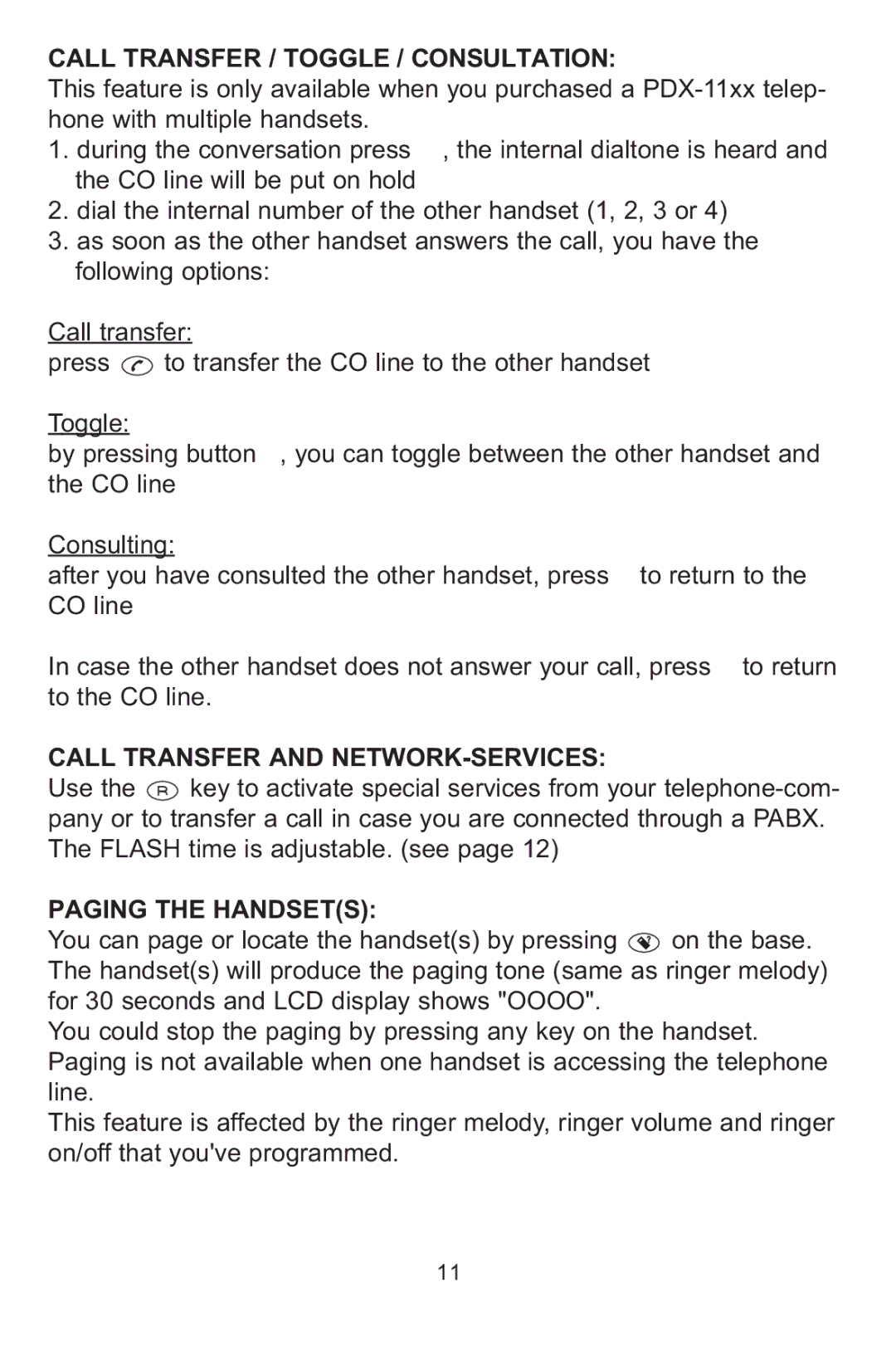 CALL TRANSFER / TOGGLE / CONSULTATION:
This feature is only available when you purchased a PDX-11xx telephone with multiple handsets.
1. during the conversation press , the internal dialtone is heard and the CO line will be put on hold
2. dial the internal number of the other handset (1, 2, 3 or 4)
3. as soon as the other handset answers the call, you have the following options:

Call transfer:
press to transfer the CO line to the other handset

Toggle:
by pressing button , you can toggle between the other handset and the CO line

Consulting:
after you have consulted the other handset, press to return to the CO line

In case the other handset does not answer your call, press to return to the CO line.

CALL TRANSFER AND NETWORK-SERVICES:
Use the R key to activate special services from your telephone-company or to transfer a call in case you are connected through a PABX. The FLASH time is adjustable. (see page 12)

PAGING THE HANDSET(S):
You can page or locate the handset(s) by pressing on the base. The handset(s) will produce the paging tone (same as ringer melody) for 30 seconds and LCD display shows "OOOO".
You could stop the paging by pressing any key on the handset.
Paging is not available when one handset is accessing the telephone line.
This feature is affected by the ringer melody, ringer volume and ringer on/off that you've programmed.

11